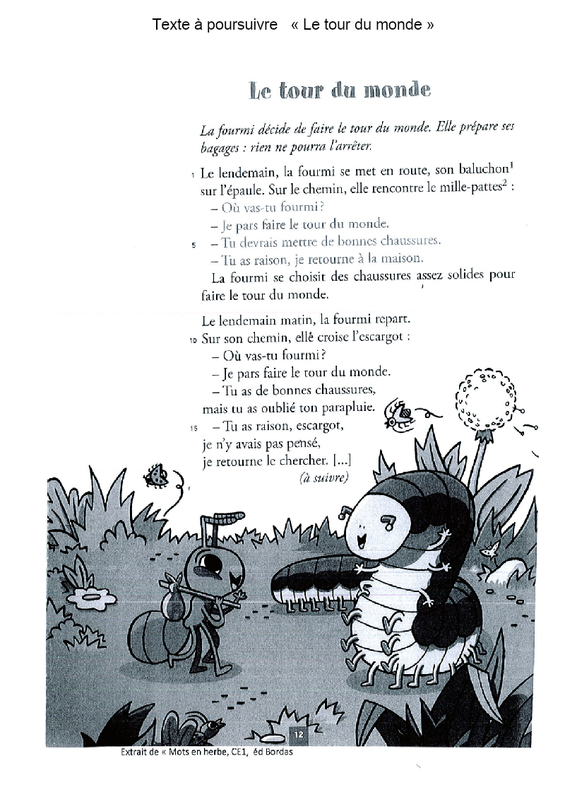 Texte à poursuivre « Le tour du monde »

Le tour du monde

La fourmi décide de faire le tour du monde. Elle prépare ses bagages : rien ne pourra l'arrêter.

1 Le lendemain, la fourmi se met en route, son baluchon$^1$ sur l'épaule. Sur le chemin, elle rencontre le mille-pattes$^2$ :
– Où vas-tu fourmi ?
– Je pars faire le tour du monde.
5 – Tu devrais mettre de bonnes chaussures.
– Tu as raison, je retourne à la maison.
La fourmi se choisit des chaussures assez solides pour faire le tour du monde.

Le lendemain matin, la fourmi repart.
10 Sur son chemin, elle croise l'escargot :
– Où vas-tu fourmi ?
– Je pars faire le tour du monde.
– Tu as de bonnes chaussures, mais tu as oublié ton parapluie.
15 – Tu as raison, escargot, je n'y avais pas pensé, je retourne le chercher. [...]
(à suivre)

12

Extrait de « Mots en herbe, CE1, éd Bordas